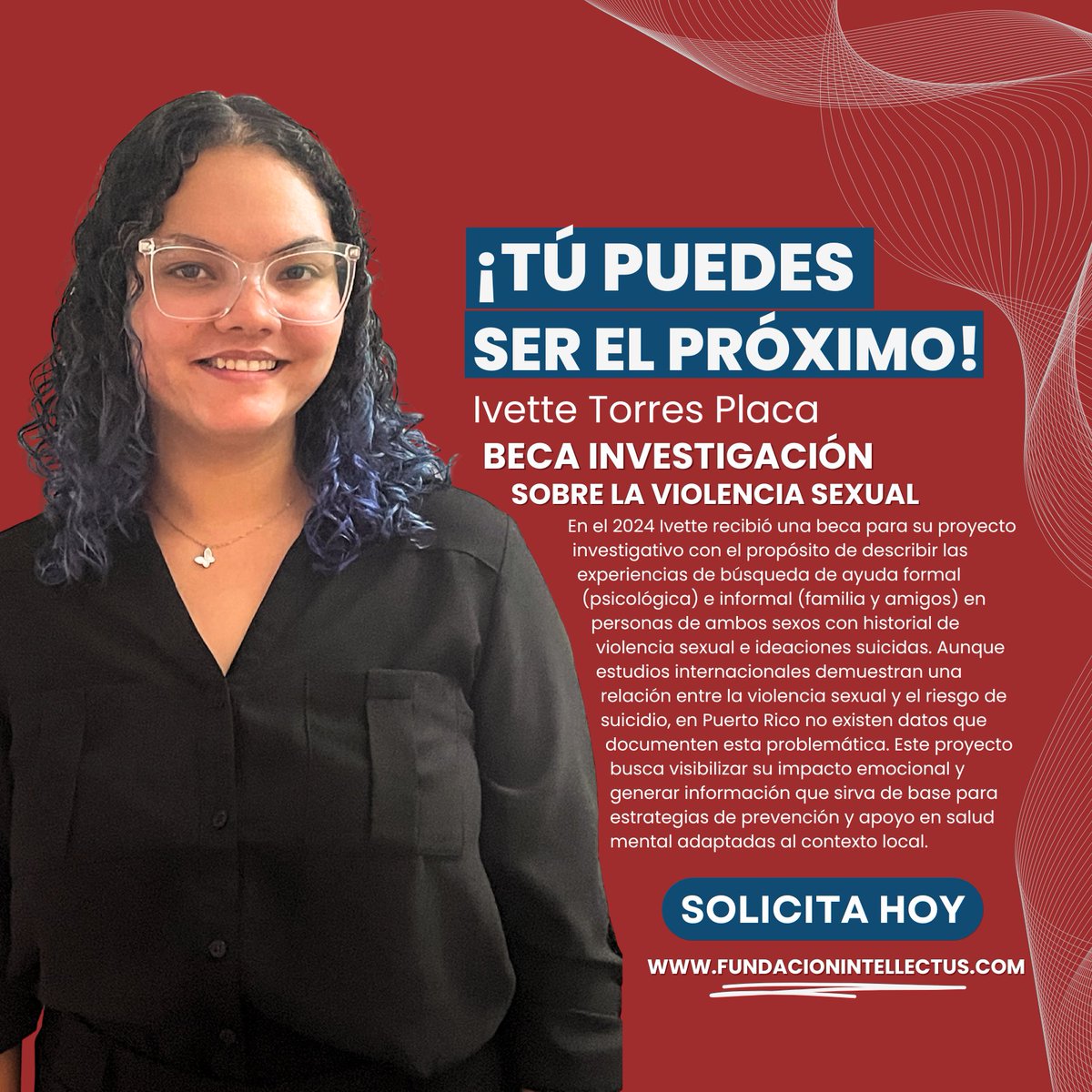 ¡TÚ PUEDES SER EL PRÓXIMO!

Ivette Torres Placa

BECA INVESTIGACIÓN SOBRE LA VIOLENCIA SEXUAL

En el 2024 Ivette recibió una beca para su proyecto investigativo con el propósito de describir las experiencias de búsqueda de ayuda formal (psicológica) e informal (familia y amigos) en personas de ambos sexos con historial de violencia sexual e ideaciones suicidas. Aunque estudios internacionales demuestran una relación entre la violencia sexual y el riesgo de suicidio, en Puerto Rico no existen datos que documenten esta problemática. Este proyecto busca visibilizar su impacto emocional y generar información que sirva de base para estrategias de prevención y apoyo en salud mental adaptadas al contexto local.

SOLICITA HOY

WWW.FUNDACIONINTELLECTUS.COM